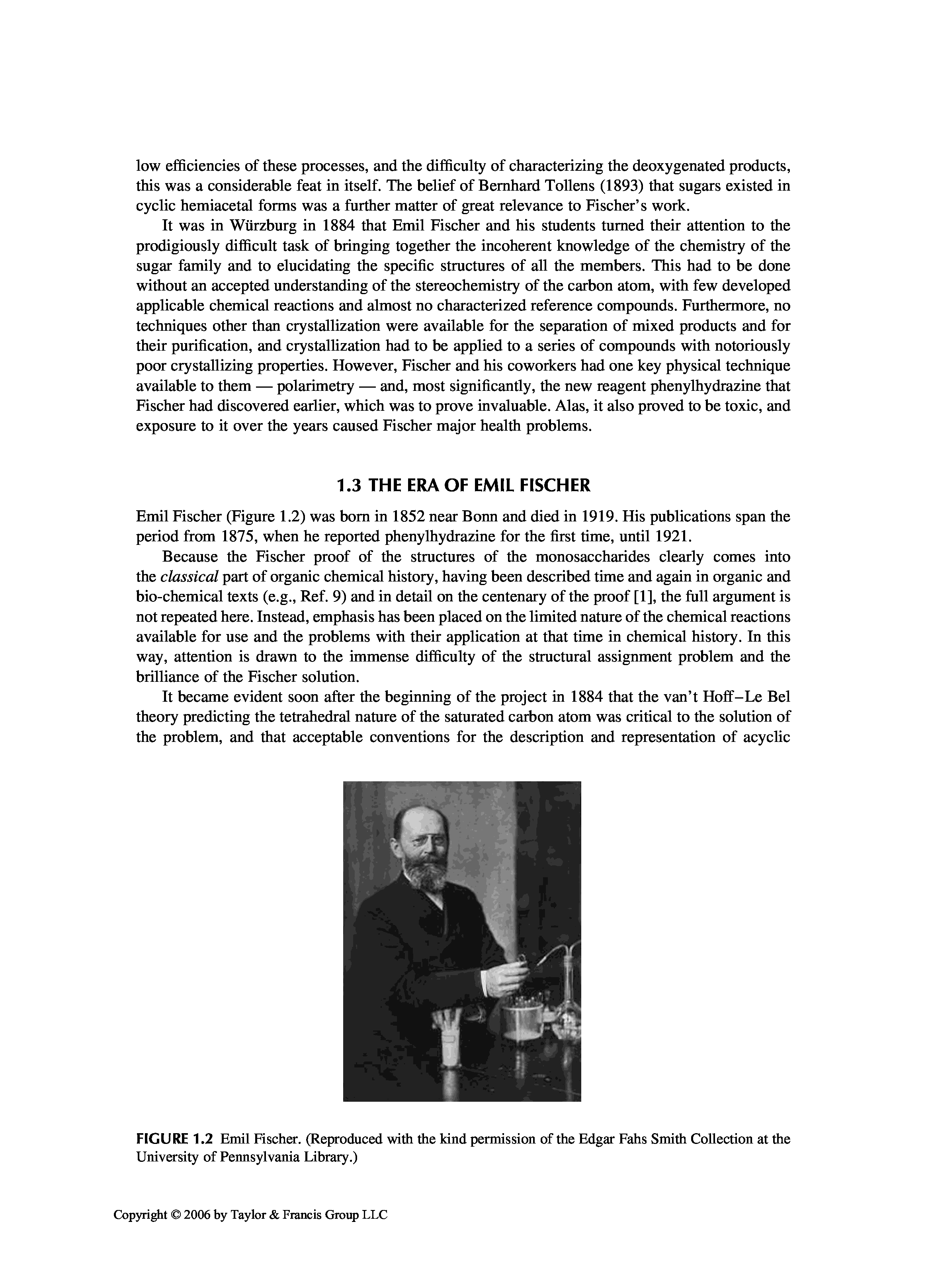 low efficiencies of these processes, and the difficulty of characterizing the deoxygenated products, this was a considerable feat in itself. The belief of Bernhard Tollens (1893) that sugars existed in cyclic hemiacetal forms was a further matter of great relevance to Fischer's work.

It was in Würzburg in 1884 that Emil Fischer and his students turned their attention to the prodigiously difficult task of bringing together the incoherent knowledge of the chemistry of the sugar family and to elucidating the specific structures of all the members. This had to be done without an accepted understanding of the stereochemistry of the carbon atom, with few developed applicable chemical reactions and almost no characterized reference compounds. Furthermore, no techniques other than crystallization were available for the separation of mixed products and for their purification, and crystallization had to be applied to a series of compounds with notoriously poor crystallizing properties. However, Fischer and his coworkers had one key physical technique available to them — polarimetry — and, most significantly, the new reagent phenylhydrazine that Fischer had discovered earlier, which was to prove invaluable. Alas, it also proved to be toxic, and exposure to it over the years caused Fischer major health problems.

1.3 THE ERA OF EMIL FISCHER

Emil Fischer (Figure 1.2) was born in 1852 near Bonn and died in 1919. His publications span the period from 1875, when he reported phenylhydrazine for the first time, until 1921.

Because the Fischer proof of the structures of the monosaccharides clearly comes into the classical part of organic chemical history, having been described time and again in organic and bio-chemical texts (e.g., Ref. 9) and in detail on the centenary of the proof [1], the full argument is not repeated here. Instead, emphasis has been placed on the limited nature of the chemical reactions available for use and the problems with their application at that time in chemical history. In this way, attention is drawn to the immense difficulty of the structural assignment problem and the brilliance of the Fischer solution.

It became evident soon after the beginning of the project in 1884 that the van't Hoff–Le Bel theory predicting the tetrahedral nature of the saturated carbon atom was critical to the solution of the problem, and that acceptable conventions for the description and representation of acyclic

FIGURE 1.2 Emil Fischer. (Reproduced with the kind permission of the Edgar Fahs Smith Collection at the University of Pennsylvania Library.)

Copyright © 2006 by Taylor & Francis Group LLC